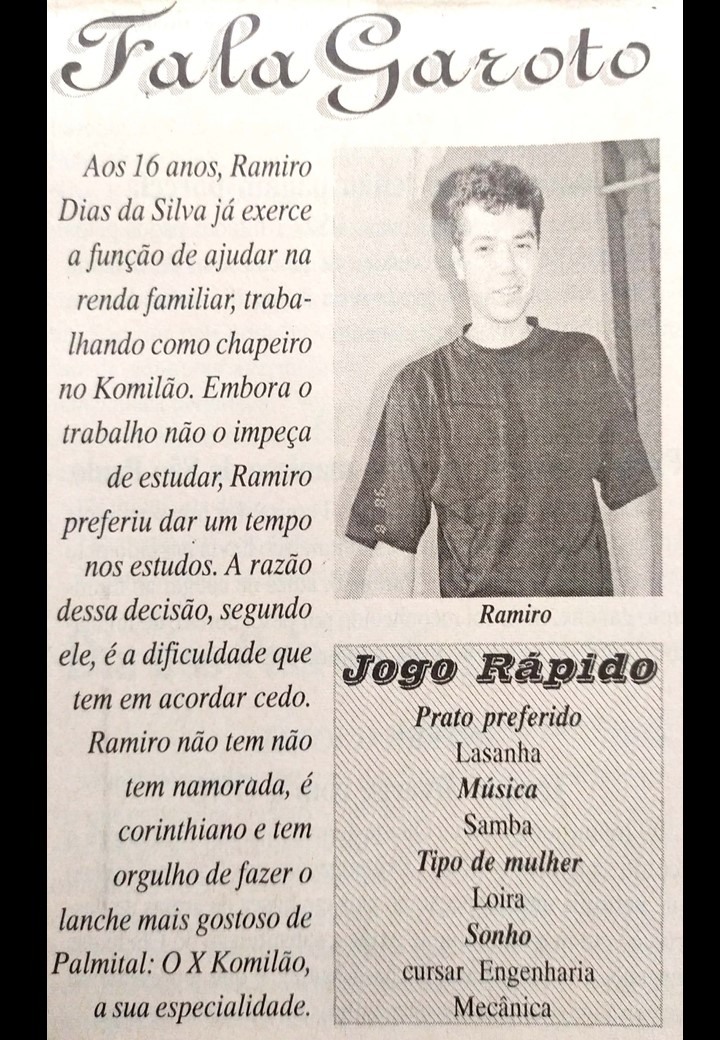 Fala Garoto

Aos 16 anos, Ramiro Dias da Silva já exerce a função de ajudar na renda familiar, trabalhando como chapeiro no Komilão. Embora o trabalho não o impeça de estudar, Ramiro preferiu dar um tempo nos estudos. A razão dessa decisão, segundo ele, é a dificuldade que tem em acordar cedo. Ramiro não tem não tem namorada, é corinthiano e tem orgulho de fazer o lanche mais gostoso de Palmital: O X Komilão, a sua especialidade.

Ramiro

Jogo Rápido

Prato preferido
Lasanha
Música
Samba
Tipo de mulher
Loira
Sonho
cursar Engenharia Mecânica